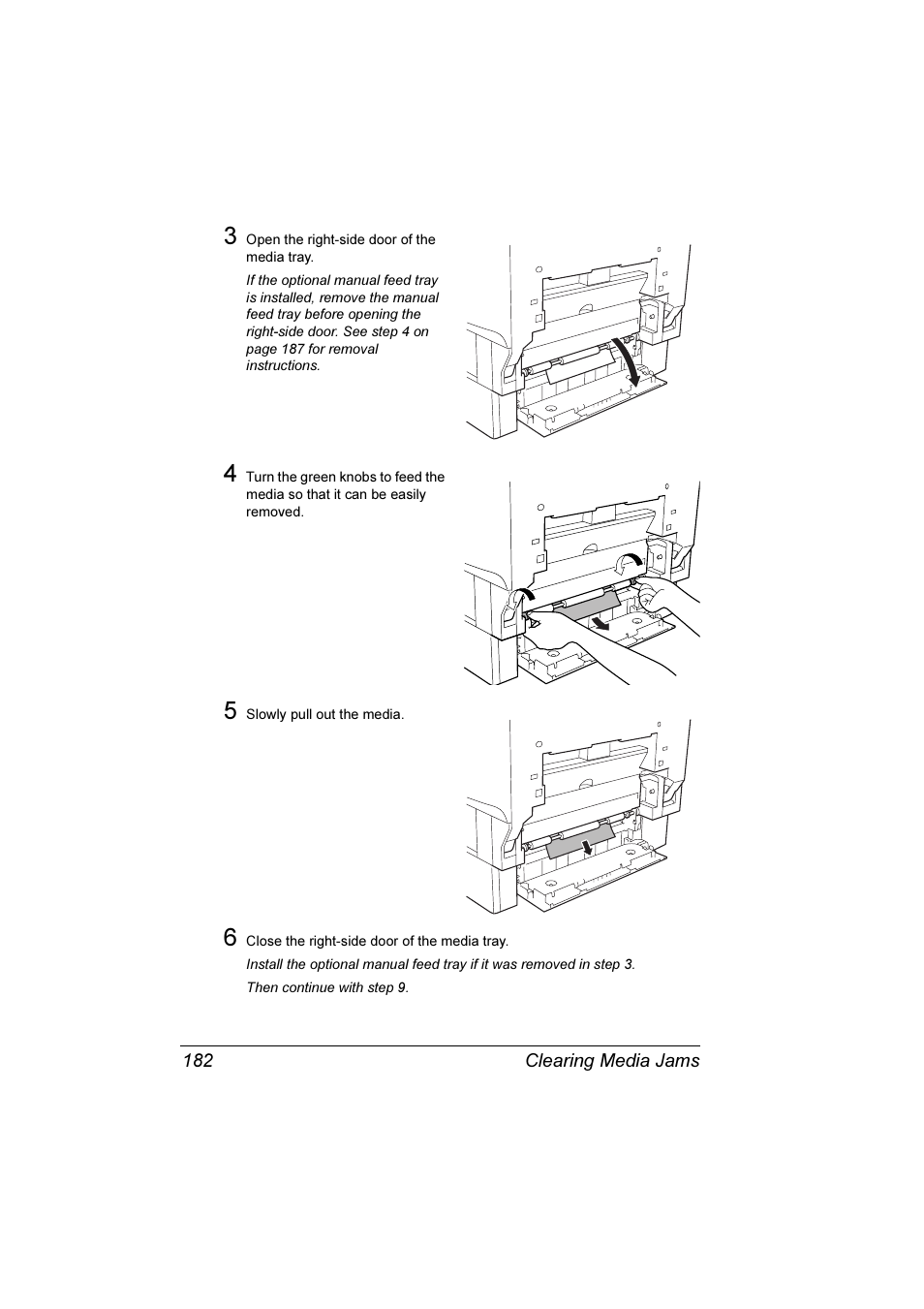 3 Open the right-side door of the media tray.

If the optional manual feed tray is installed, remove the manual feed tray before opening the right-side door. See step 4 on page 187 for removal instructions.

4 Turn the green knobs to feed the media so that it can be easily removed.

5 Slowly pull out the media.

6 Close the right-side door of the media tray.

Install the optional manual feed tray if it was removed in step 3.

Then continue with step 9.

182 Clearing Media Jams